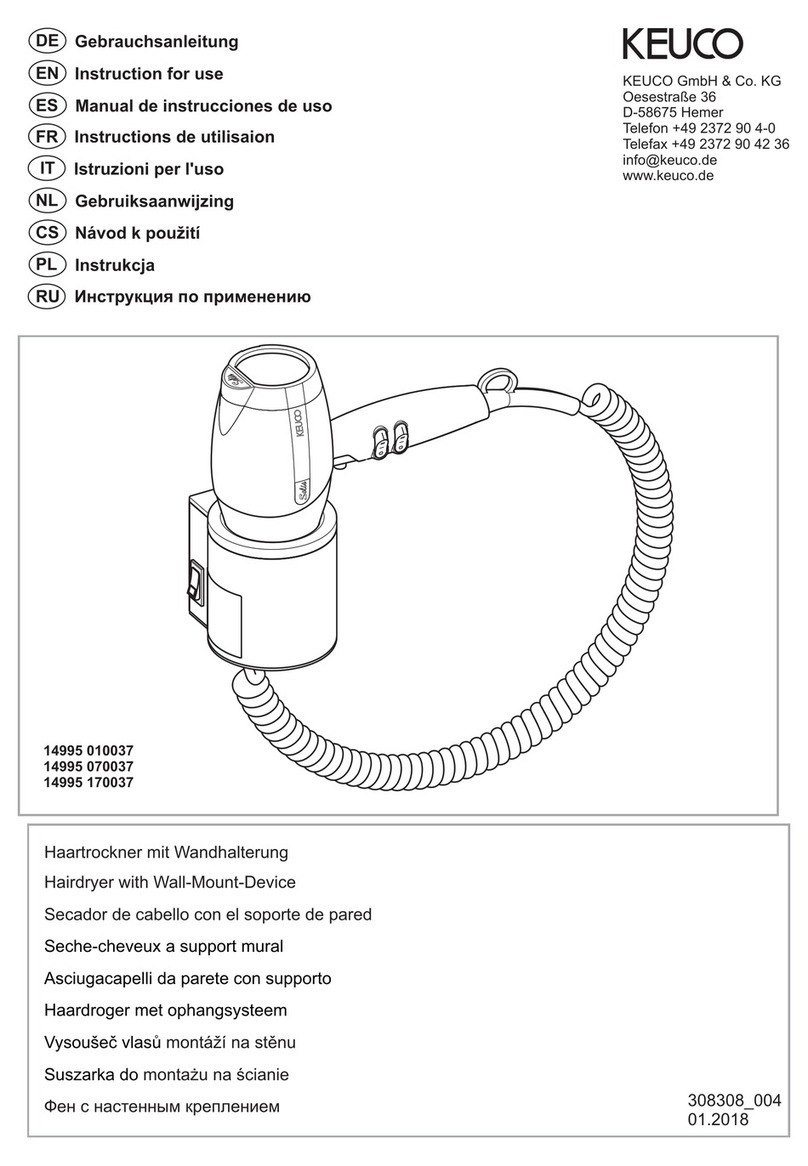 DE Gebrauchsanleitung
EN Instruction for use
ES Manual de instrucciones de uso
FR Instructions de utilisaion
IT Istruzioni per l'uso
NL Gebruiksaanwijzing
CS Návod k použití
PL Instrukcja
RU Инструкция по применению

KEUCO

KEUCO GmbH & Co. KG
Oesestraße 36
D-58675 Hemer
Telefon +49 2372 90 4-0
Telefax +49 2372 90 42 36
info@keuco.de
www.keuco.de

KEUCO

14995 010037
14995 070037
14995 170037

Haartrockner mit Wandhalterung
Hairdryer with Wall-Mount-Device
Secador de cabello con el soporte de pared
Seche-cheveux a support mural
Asciugacapelli da parete con supporto
Haardroger met ophangsysteem
Vysoušeč vlasů montáží na stěnu
Suszarka do montażu na ścianie
Фен с настенным креплением

308308_004
01.2018